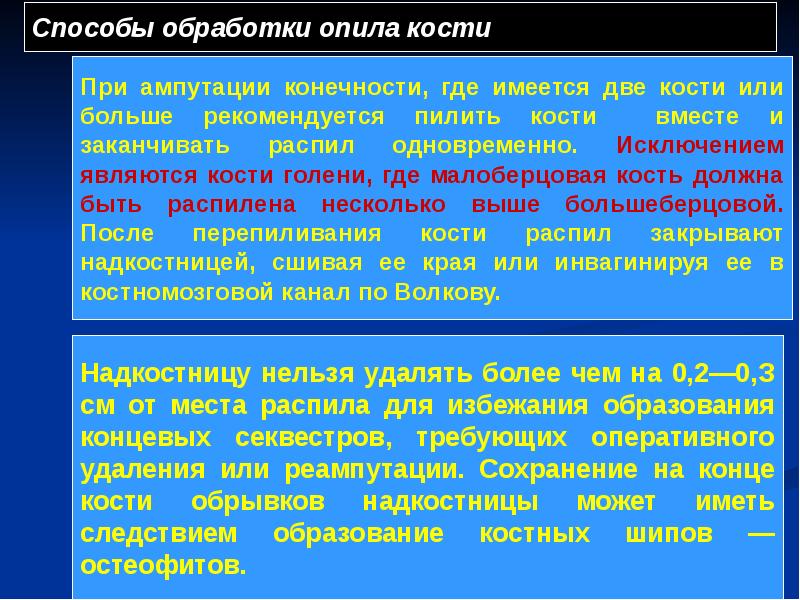 Способы обработки опила кости

При ампутации конечности, где имеется две кости или больше рекомендуется пилить кости вместе и заканчивать распил одновременно. Исключением являются кости голени, где малоберцовая кость должна быть распилена несколько выше большеберцовой. После перепиливания кости распил закрывают надкостницей, сшивая ее края или инвагинируя ее в костномозговой канал по Волкову.

Надкостницу нельзя удалять более чем на 0,2—0,3 см от места распила для избежания образования концевых секвестров, требующих оперативного удаления или реампутации. Сохранение на конце кости обрывков надкостницы может иметь следствием образование костных шипов — остеофитов.